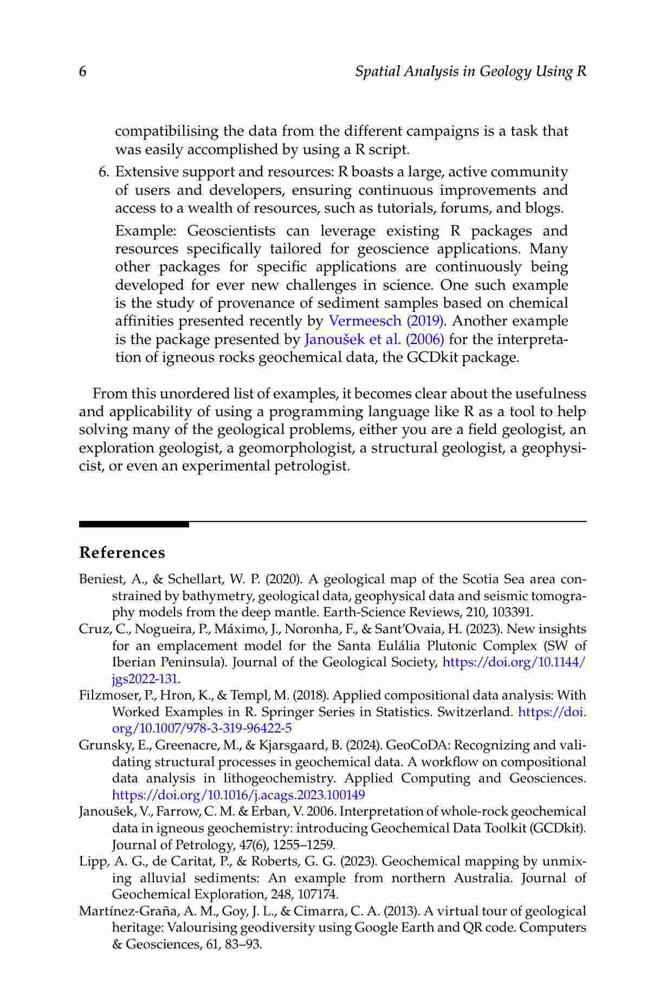 6 Spatial Analysis in Geology Using R

compatibilising the data from the different campaigns is a task that was easily accomplished by using a R script.

6. Extensive support and resources: R boasts a large, active community of users and developers, ensuring continuous improvements and access to a wealth of resources, such as tutorials, forums, and blogs.

Example: Geoscientists can leverage existing R packages and resources specifically tailored for geoscience applications. Many other packages for specific applications are continuously being developed for ever new challenges in science. One such example is the study of provenance of sediment samples based on chemical affinities presented recently by Vermeesch (2019). Another example is the package presented by Janoušek et al. (2006) for the interpretation of igneous rocks geochemical data, the GCDkit package.

From this unordered list of examples, it becomes clear about the usefulness and applicability of using a programming language like R as a tool to help solving many of the geological problems, either you are a field geologist, an exploration geologist, a geomorphologist, a structural geologist, a geophysicist, or even an experimental petrologist.

References

Beniest, A., & Schellart, W. P. (2020). A geological map of the Scotia Sea area constrained by bathymetry, geological data, geophysical data and seismic tomography models from the deep mantle. Earth-Science Reviews, 210, 103391.

Cruz, C., Nogueira, P., Máximo, J., Noronha, F., & Sant'Ovaia, H. (2023). New insights for an emplacement model for the Santa Eulália Plutonic Complex (SW of Iberian Peninsula). Journal of the Geological Society, https://doi.org/10.1144/jgs2022-131.

Filzmoser, P., Hron, K., & Templ, M. (2018). Applied compositional data analysis: With Worked Examples in R. Springer Series in Statistics. Switzerland. https://doi.org/10.1007/978-3-319-96422-5

Grunsky, E., Greenacre, M., & Kjarsgaard, B. (2024). GeoCoDA: Recognizing and validating structural processes in geochemical data. A workflow on compositional data analysis in lithogeochemistry. Applied Computing and Geosciences. https://doi.org/10.1016/j.acags.2023.100149

Janoušek, V., Farrow, C. M. & Erban, V. 2006. Interpretation of whole-rock geochemical data in igneous geochemistry: introducing Geochemical Data Toolkit (GCDkit). Journal of Petrology, 47(6), 1255–1259.

Lipp, A. G., de Caritat, P., & Roberts, G. G. (2023). Geochemical mapping by unmixing alluvial sediments: An example from northern Australia. Journal of Geochemical Exploration, 248, 107174.

Martínez-Graña, A. M., Goy, J. L., & Cimarra, C. A. (2013). A virtual tour of geological heritage: Valourising geodiversity using Google Earth and QR code. Computers & Geosciences, 61, 83–93.